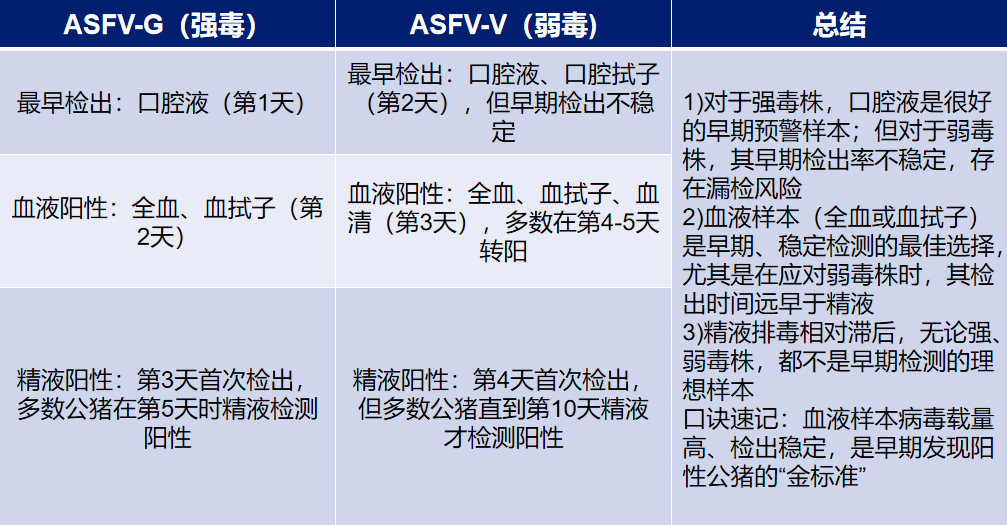 | ASFV-G（强毒） | ASFV-V（弱毒） | 总结 |
|---|---|---|
| 最早检出：口腔液（第1天） | 最早检出：口腔液、口腔拭子（第2天），但早期检出不稳定 | 1)对于强毒株，口腔液是很好的早期预警样本；但对于弱毒株，其早期检出率不稳定，存在漏检风险 2)血液样本（全血或血拭子）是早期、稳定检测的最佳选择，尤其是在应对弱毒株时，其检出时间远早于精液 3)精液排毒相对滞后，无论强、弱毒株，都不是早期检测的理想样本 口诀速记：血液样本病毒载量高、检出稳定，是早期发现阳性公猪的“金标准” |
| 血液阳性：全血、血拭子（第2天） | 血液阳性：全血、血拭子、血清（第3天），多数在第4-5天转阳 | |
| 精液阳性：第3天首次检出，多数公猪在第5天时精液检测阳性 | 精液阳性：第4天首次检出，但多数公猪直到第10天精液才检测阳性 | |